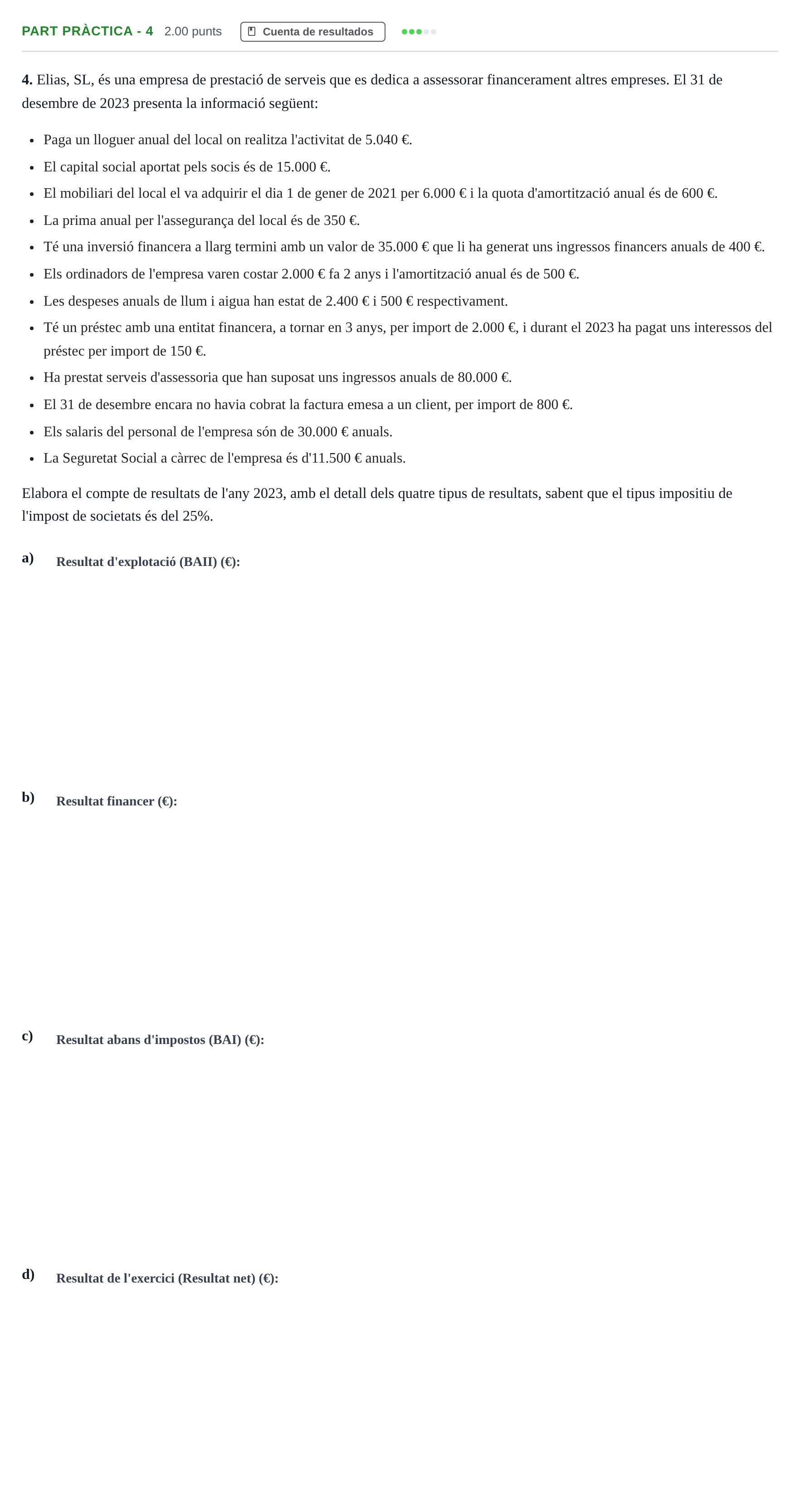 PART PRÀCTICA - 4 2.00 punts Cuenta de resultados

4. Elias, SL, és una empresa de prestació de serveis que es dedica a assessorar financerament altres empreses. El 31 de desembre de 2023 presenta la informació següent:

• Paga un lloguer anual del local on realitza l'activitat de 5.040 €.
• El capital social aportat pels socis és de 15.000 €.
• El mobiliari del local el va adquirir el dia 1 de gener de 2021 per 6.000 € i la quota d'amortització anual és de 600 €.
• La prima anual per l'assegurança del local és de 350 €.
• Té una inversió financera a llarg termini amb un valor de 35.000 € que li ha generat uns ingressos financers anuals de 400 €.
• Els ordinadors de l'empresa varen costar 2.000 € fa 2 anys i l'amortització anual és de 500 €.
• Les despeses anuals de llum i aigua han estat de 2.400 € i 500 € respectivament.
• Té un préstec amb una entitat financera, a tornar en 3 anys, per import de 2.000 €, i durant el 2023 ha pagat uns interessos del préstec per import de 150 €.
• Ha prestat serveis d'assessoria que han suposat uns ingressos anuals de 80.000 €.
• El 31 de desembre encara no havia cobrat la factura emesa a un client, per import de 800 €.
• Els salaris del personal de l'empresa són de 30.000 € anuals.
• La Seguretat Social a càrrec de l'empresa és d'11.500 € anuals.

Elabora el compte de resultats de l'any 2023, amb el detall dels quatre tipus de resultats, sabent que el tipus impositiu de l'impost de societats és del 25%.

a) Resultat d'explotació (BAII) (€):

b) Resultat financer (€):

c) Resultat abans d'impostos (BAI) (€):

d) Resultat de l'exercici (Resultat net) (€):